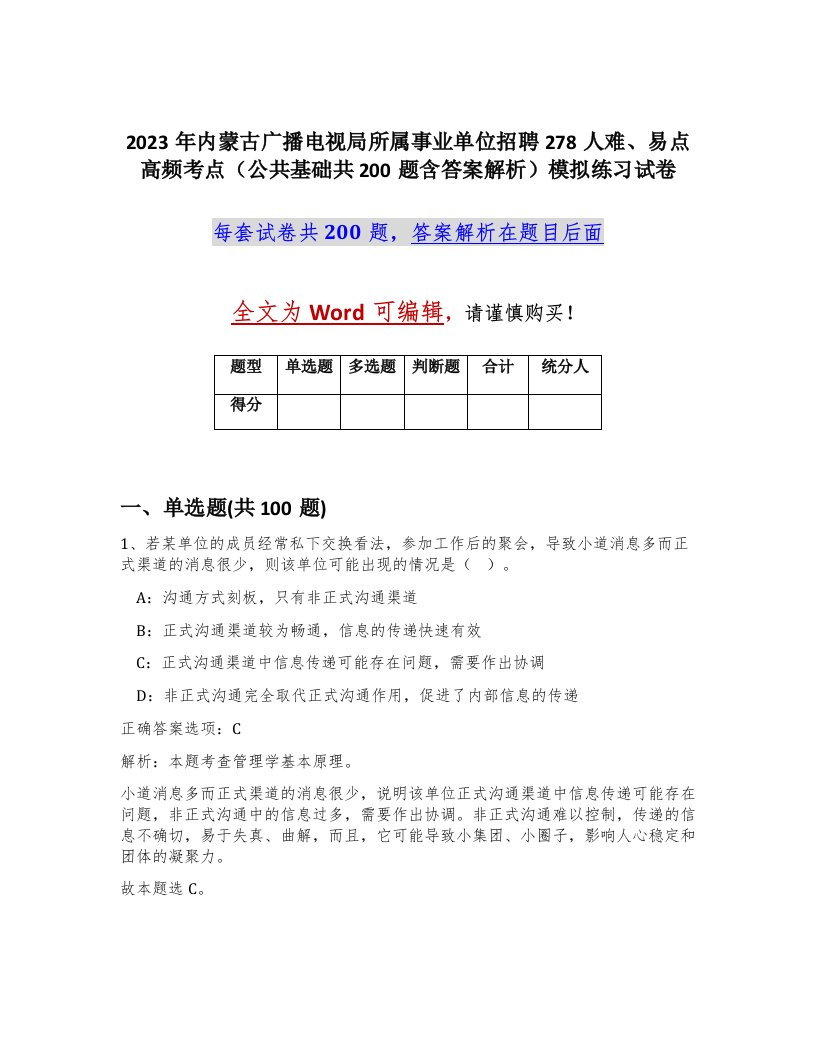 2023 年内蒙古广播电视局所属事业单位招聘 278 人难、易点高频考点（公共基础共 200 题含答案解析）模拟练习试卷

每套试卷共 200 题，答案解析在题目后面

全文为 Word 可编辑，请谨慎购买！

| 题型 | 单选题 | 多选题 | 判断题 | 合计 | 统分人 |
|---|---|---|---|---|---|
| 得分 | | | | | |

一、单选题(共 100 题)

1、若某单位的成员经常私下交换看法，参加工作后的聚会，导致小道消息多而正式渠道的消息很少，则该单位可能出现的情况是（ ）。

A：沟通方式刻板，只有非正式沟通渠道

B：正式沟通渠道较为畅通，信息的传递快速有效

C：正式沟通渠道中信息传递可能存在问题，需要作出协调

D：非正式沟通完全取代正式沟通作用，促进了内部信息的传递

正确答案选项：C

解析：本题考查管理学基本原理。

小道消息多而正式渠道的消息很少，说明该单位正式沟通渠道中信息传递可能存在问题，非正式沟通中的信息过多，需要作出协调。非正式沟通难以控制，传递的信息不确切，易于失真、曲解，而且，它可能导致小集团、小圈子，影响人心稳定和团体的凝聚力。

故本题选 C。